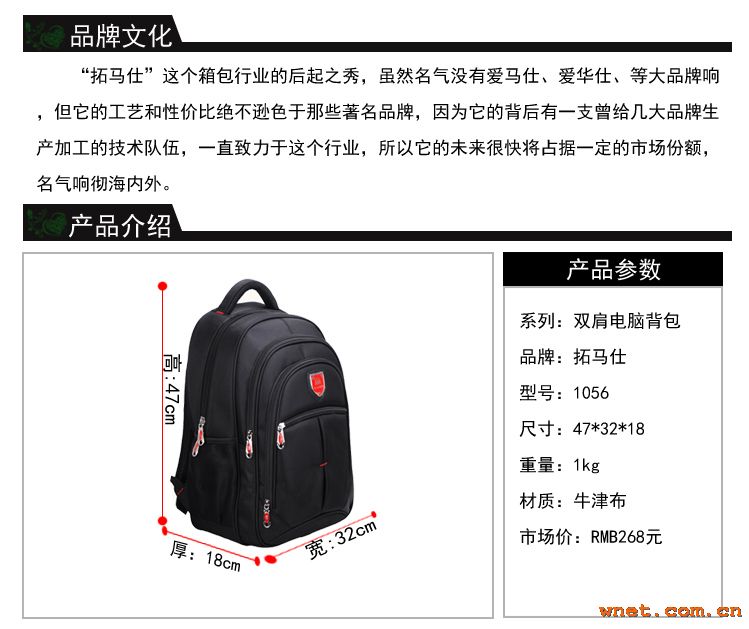 品牌文化

“拓马仕”这个箱包行业的后起之秀，虽然名气没有爱马仕、爱华仕、等大品牌响，但它的工艺和性价比绝不逊色于那些著名品牌，因为它的背后有一支曾给几大品牌生产加工的技术队伍，一直致力于这个行业，所以它的未来很快将占据一定的市场份额，名气响彻海内外。

产品介绍

高:47cm
厚：18cm
宽:32cm

产品参数

系列：双肩电脑背包
品牌：拓马仕
型号：1056
尺寸：47*32*18
重量：1kg
材质：牛津布
市场价：RMB268元

wnet.com.cn